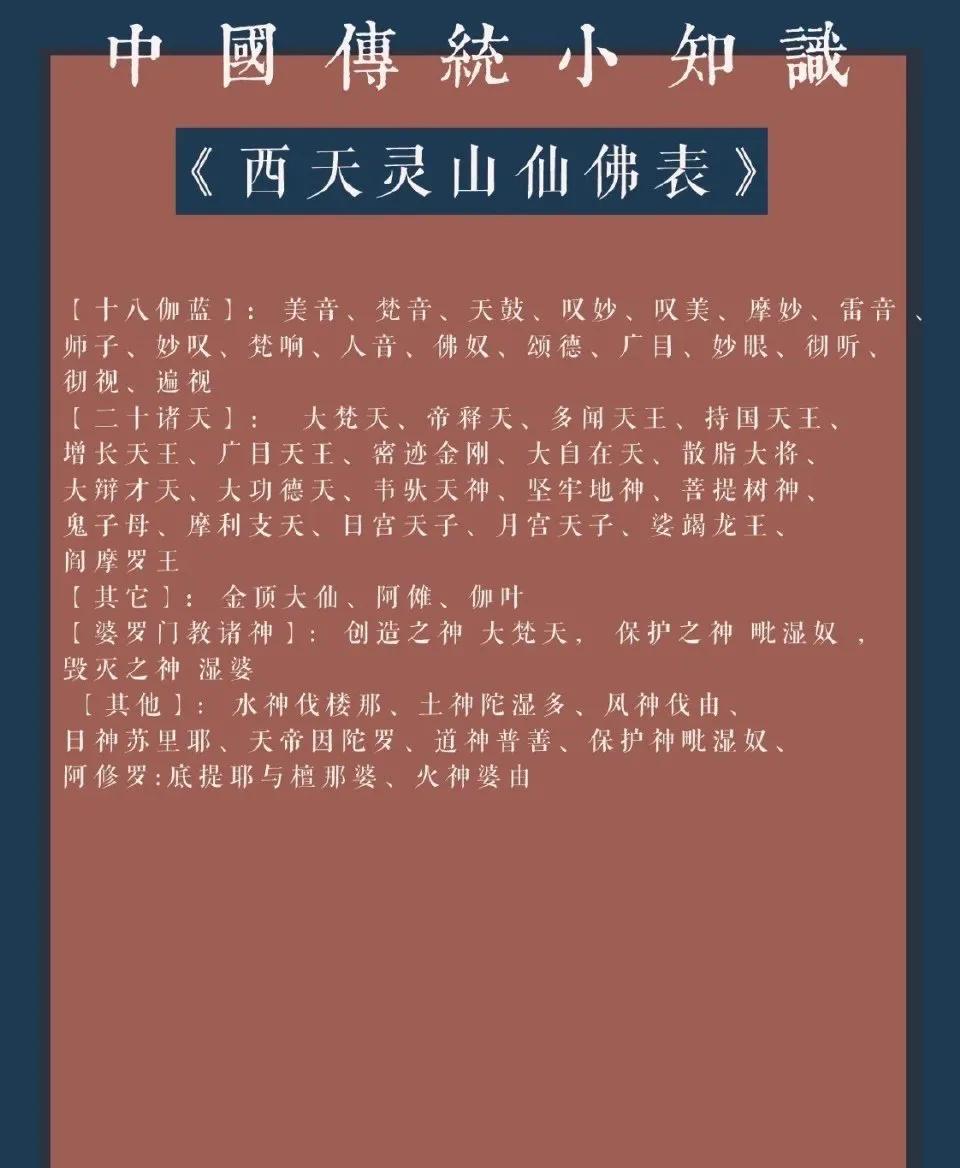 中國傳統小知識

《西天灵山仙佛表》

【十八伽蓝】：美音、梵音、天鼓、叹妙、叹美、摩妙、雷音、师子、妙叹、梵响、人音、佛奴、颂德、广目、妙眼、彻听、彻视、遍视

【二十诸天】：大梵天、帝释天、多闻天王、持国天王、增长天王、广目天王、密迹金刚、大自在天、散脂大将、大辩才天、大功德天、韦驮天神、坚牢地神、菩提树神、鬼子母、摩利支天、日宫天子、月宫天子、娑竭龙王、阎摩罗王

【其它】：金顶大仙、阿傩、伽叶

【婆罗门教诸神】：创造之神 大梵天，保护之神 毗湿奴，毁灭之神 湿婆

［其他］：水神伐楼那、土神陀湿多、风神伐由、日神苏里耶、天帝因陀罗、道神普善、保护神毗湿奴、阿修罗:底提耶与檀那婆、火神婆由